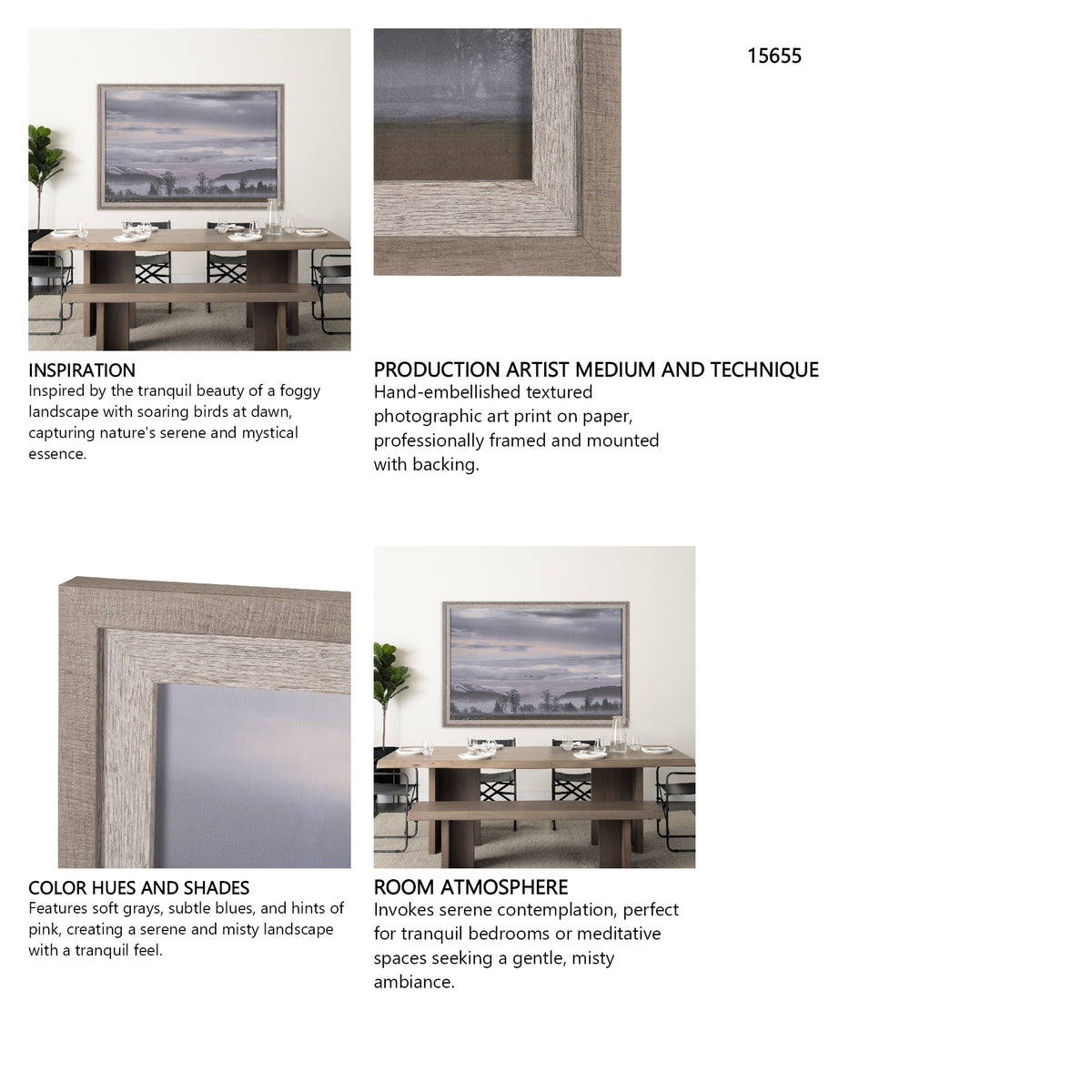 15655

INSPIRATION
Inspired by the tranquil beauty of a foggy landscape with soaring birds at dawn, capturing nature's serene and mystical essence.

PRODUCTION ARTIST MEDIUM AND TECHNIQUE
Hand-embellished textured photographic art print on paper, professionally framed and mounted with backing.

COLOR HUES AND SHADES
Features soft grays, subtle blues, and hints of pink, creating a serene and misty landscape with a tranquil feel.

ROOM ATMOSPHERE
Invokes serene contemplation, perfect for tranquil bedrooms or meditative spaces seeking a gentle, misty ambiance.